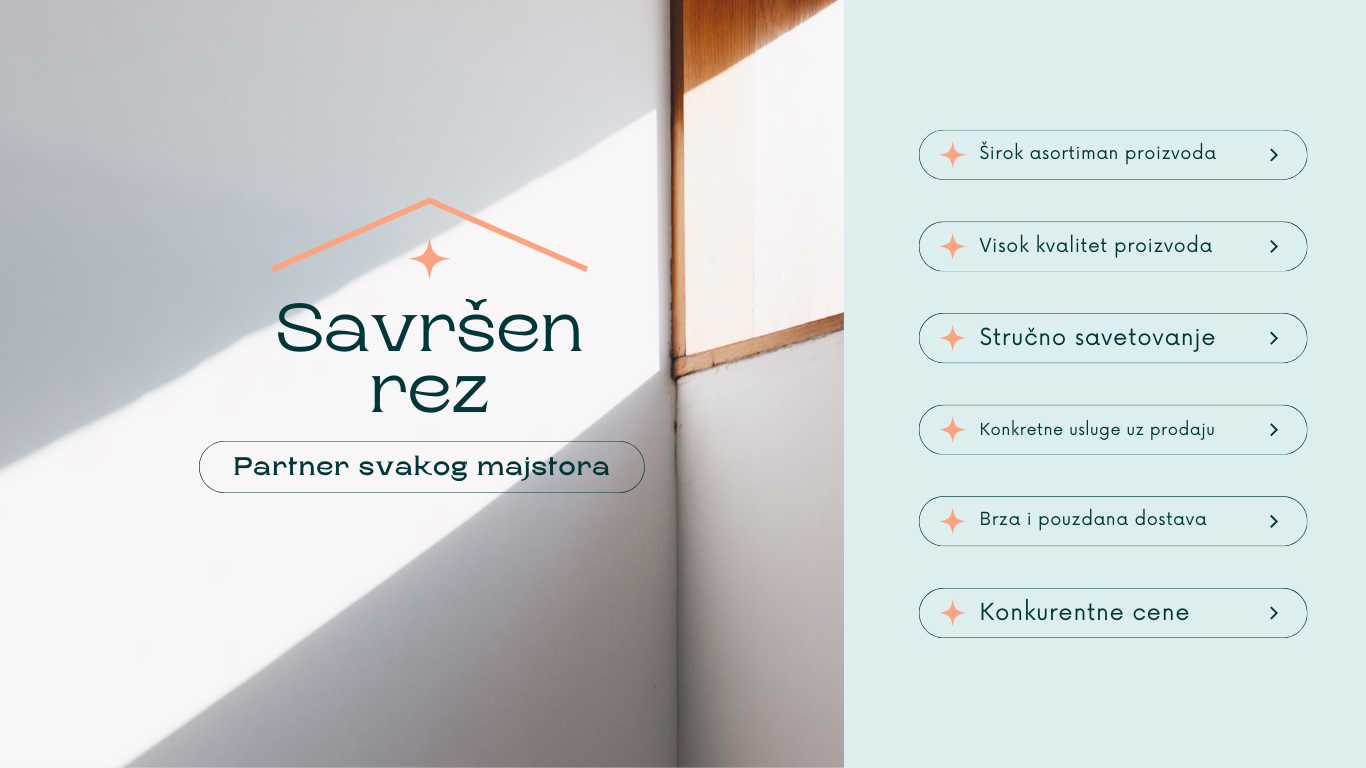 Savršen rez

Partner svakog majstora

Širok asortiman proizvoda

Visok kvalitet proizvoda

Stručno savetovanje

Konkretne usluge uz prodaju

Brza i pouzdana dostava

Konkurentne cene